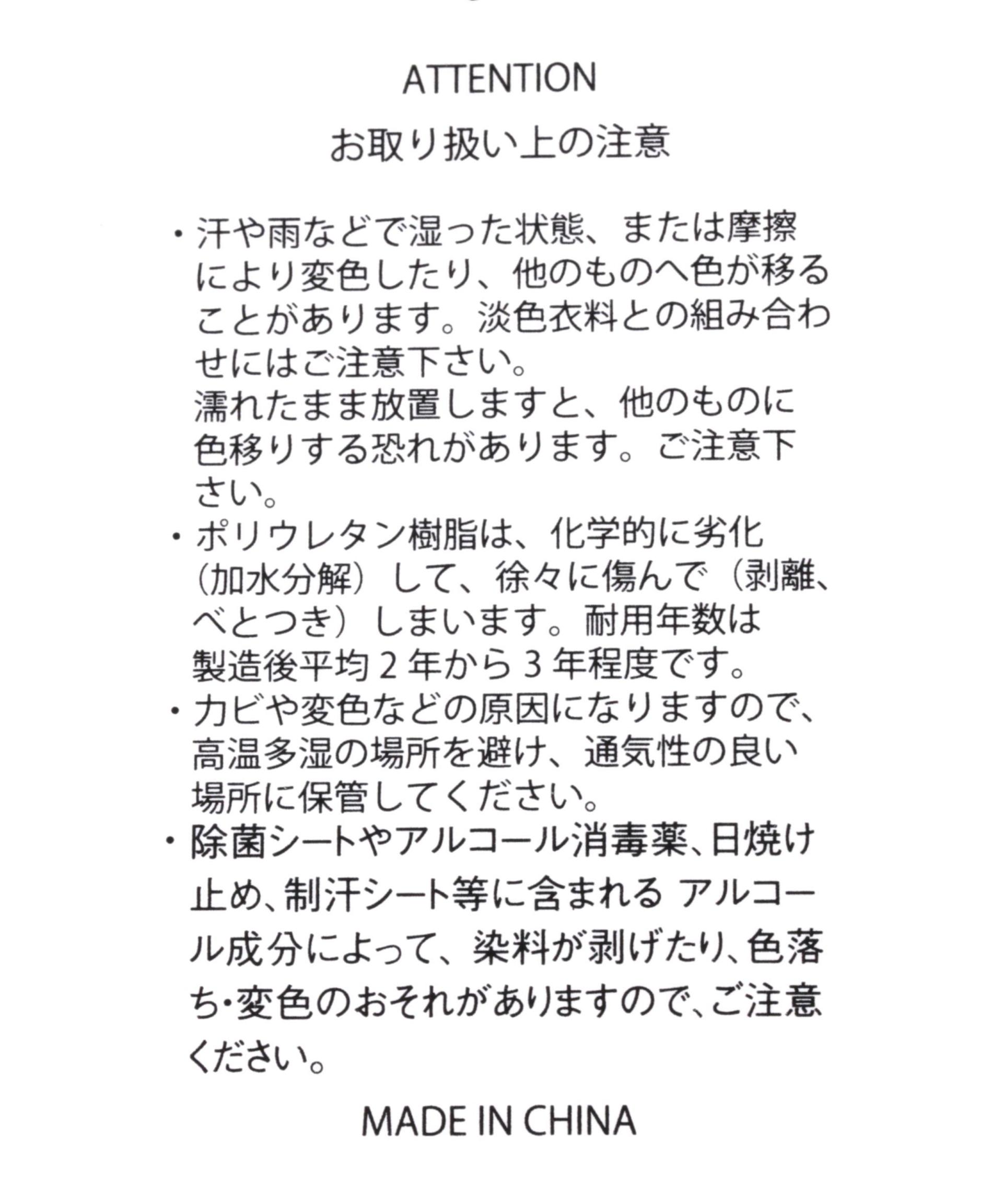 ATTENTION
お取り扱い上の注意

・汗や雨などで湿った状態、または摩擦により変色したり、他のものへ色が移ることがあります。淡色衣料との組み合わせにはご注意下さい。
濡れたまま放置しますと、他のものに色移りする恐れがあります。ご注意下さい。
・ポリウレタン樹脂は、化学的に劣化(加水分解)して、徐々に傷んで(剥離、べとつき)しまいます。耐用年数は製造後平均２年から３年程度です。
・カビや変色などの原因になりますので、高温多湿の場所を避け、通気性の良い場所に保管してください。
・除菌シートやアルコール消毒薬、日焼け止め、制汗シート等に含まれる アルコール成分によって、染料が剥げたり、色落ち・変色のおそれがありますので、ご注意ください。

MADE IN CHINA